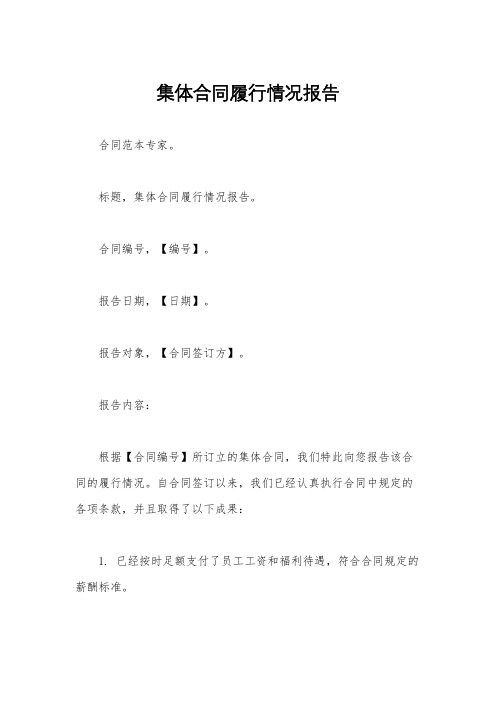 集体合同履行情况报告

合同范本专家。

标题，集体合同履行情况报告。

合同编号，【编号】。

报告日期，【日期】。

报告对象，【合同签订方】。

报告内容：

根据【合同编号】所订立的集体合同，我们特此向您报告该合同的履行情况。自合同签订以来，我们已经认真执行合同中规定的各项条款，并且取得了以下成果：

1. 已经按时足额支付了员工工资和福利待遇，符合合同规定的薪酬标准。